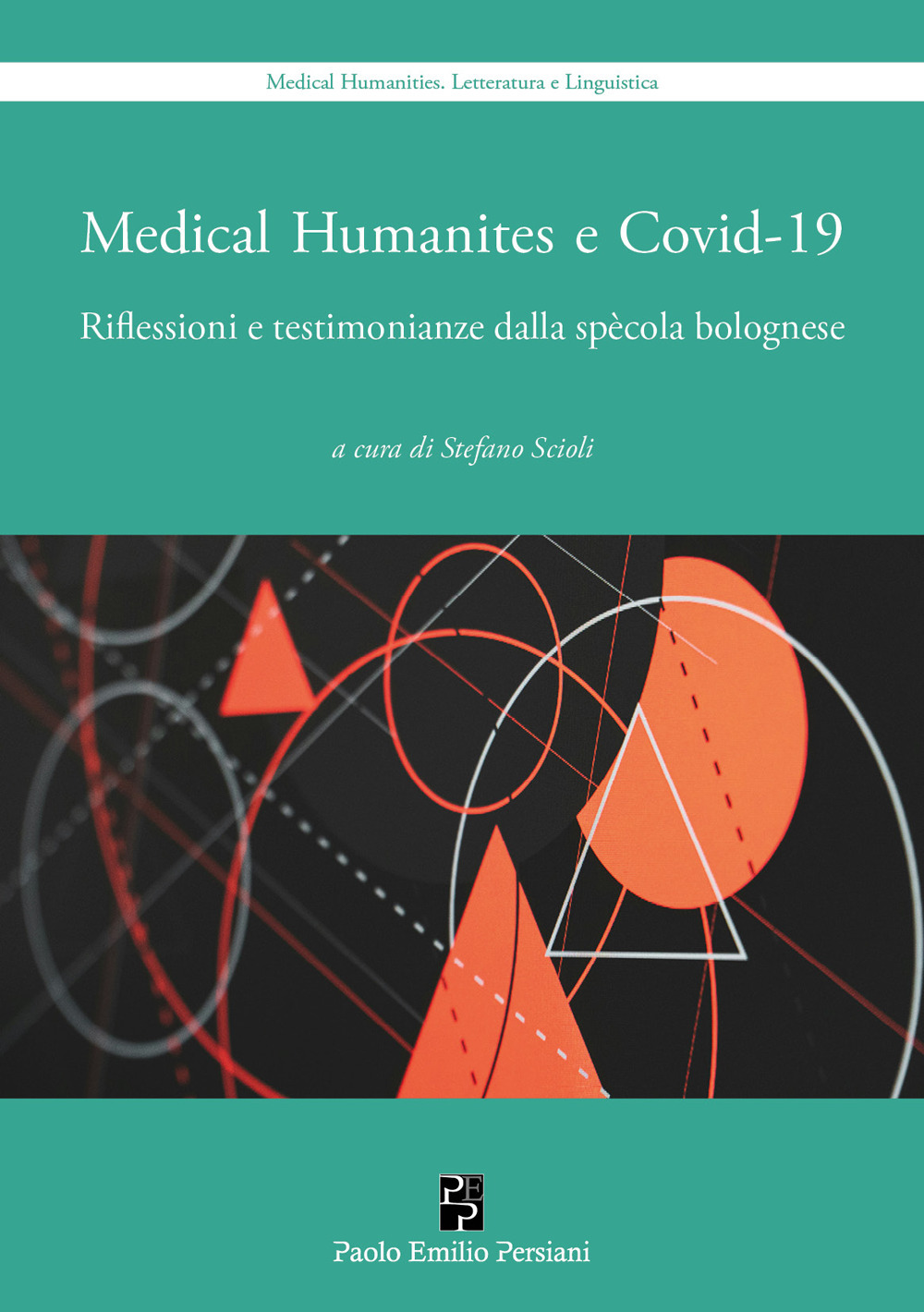 Medical Humanities. Letteratura e Linguistica

Medical Humanites e Covid-19

Riflessioni e testimonianze dalla spècola bolognese

a cura di Stefano Scioli

PEP

Paolo Emilio Persiani